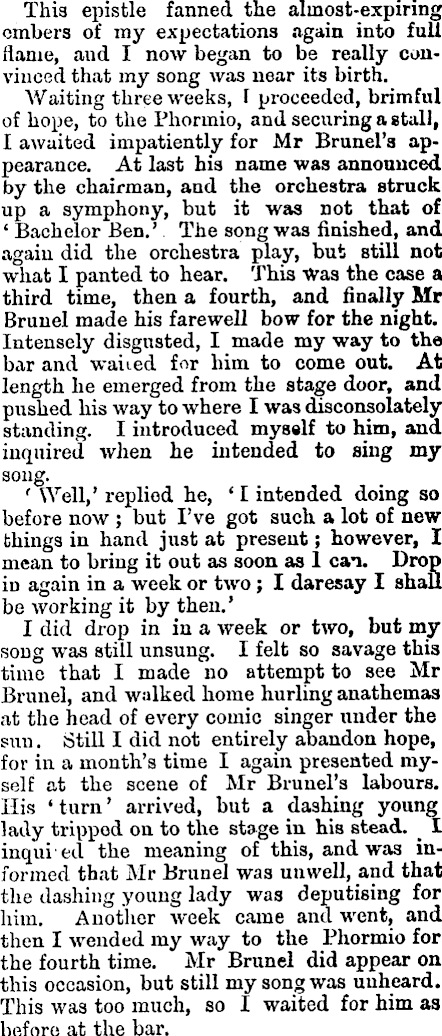 This epistle fanned the almost-expiring embers of my expectations again into full flame, and I now began to be really convinced that my song was near its birth.

Waiting three weeks, I proceeded, brimful of hope, to the Phormio, and securing a stall, I awaited impatiently for Mr Brunel's appearance. At last his name was announced by the chairman, and the orchestra struck up a symphony, but it was not that of 'Bachelor Ben.' The song was finished, and again did the orchestra play, but still not what I panted to hear. This was the case a third time, then a fourth, and finally Mr Brunel made his farewell bow for the night. Intensely disgusted, I made my way to the bar and waited for him to come out. At length he emerged from the stage door, and pushed his way to where I was disconsolately standing. I introduced myself to him, and inquired when he intended to sing my song.

'Well,' replied he, 'I intended doing so before now; but I've got such a lot of new things in hand just at present; however, I mean to bring it out as soon as I can. Drop in again in a week or two; I daresay I shall be working it by then.'

I did drop in in a week or two, but my song was still unsung. I felt so savage this time that I made no attempt to see Mr Brunel, and walked home hurling anathemas at the head of every comic singer under the sun. Still I did not entirely abandon hope, for in a month's time I again presented myself at the scene of Mr Brunel's labours. His 'turn' arrived, but a dashing young lady tripped on to the stage in his stead. I inquired the meaning of this, and was informed that Mr Brunel was unwell, and that the dashing young lady was deputising for him. Another week came and went, and then I wended my way to the Phormio for the fourth time. Mr Brunel did appear on this occasion, but still my song was unheard. This was too much, so I waited for him as before at the bar.